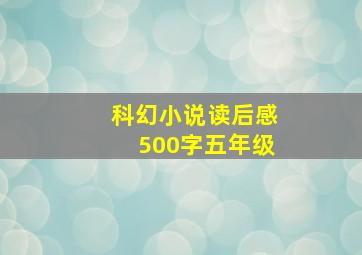 科幻小说读后感
500字五年级